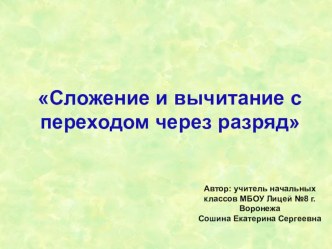 «Сложение и вычитание с переходом через разряд»

Автор: учитель начальных классов МБОУ Лицей №8 г. Воронежа
Сошина Екатерина Сергеевна